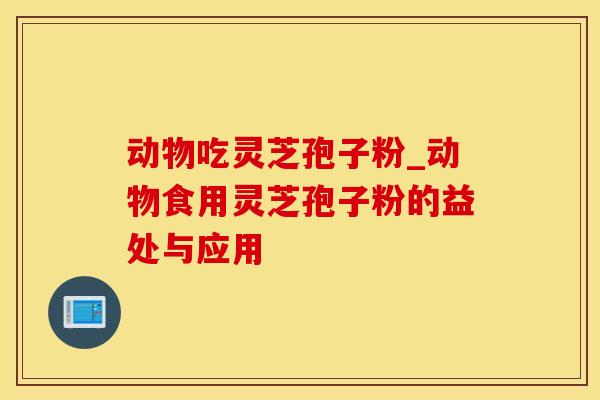 动物吃灵芝孢子粉_动物食用灵芝孢子粉的益处与应用